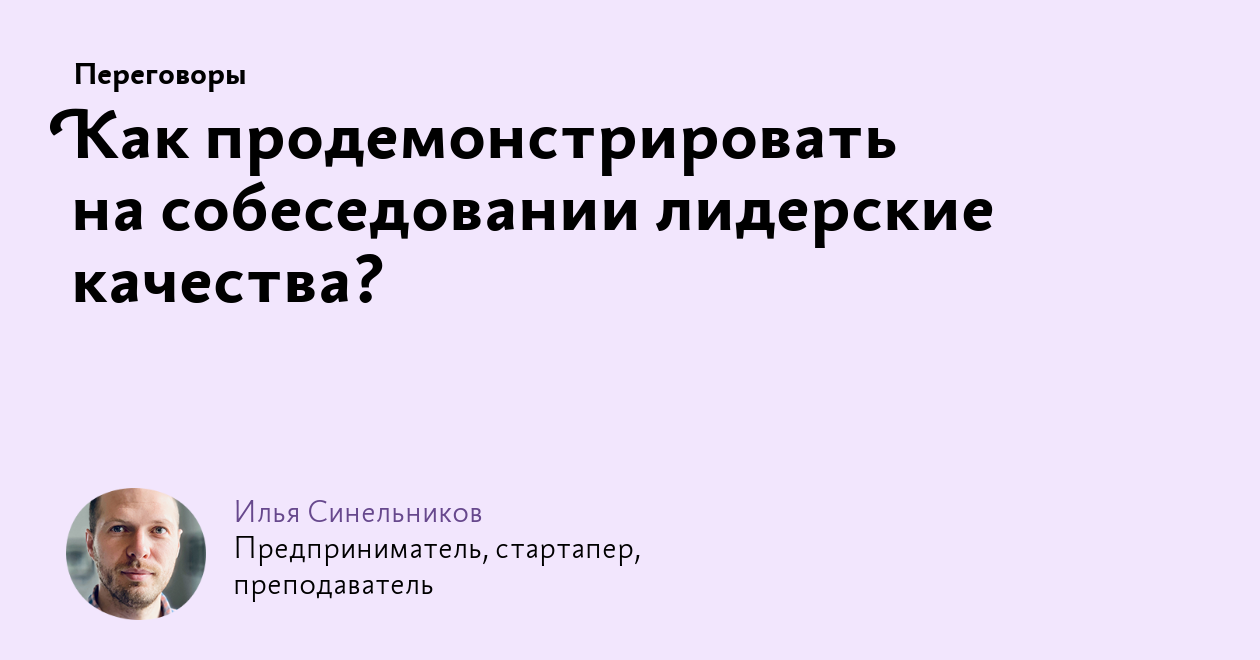 Переговоры

Как продемонстрировать на собеседовании лидерские качества?

Илья Синельников
Предприниматель, стартапер, преподаватель